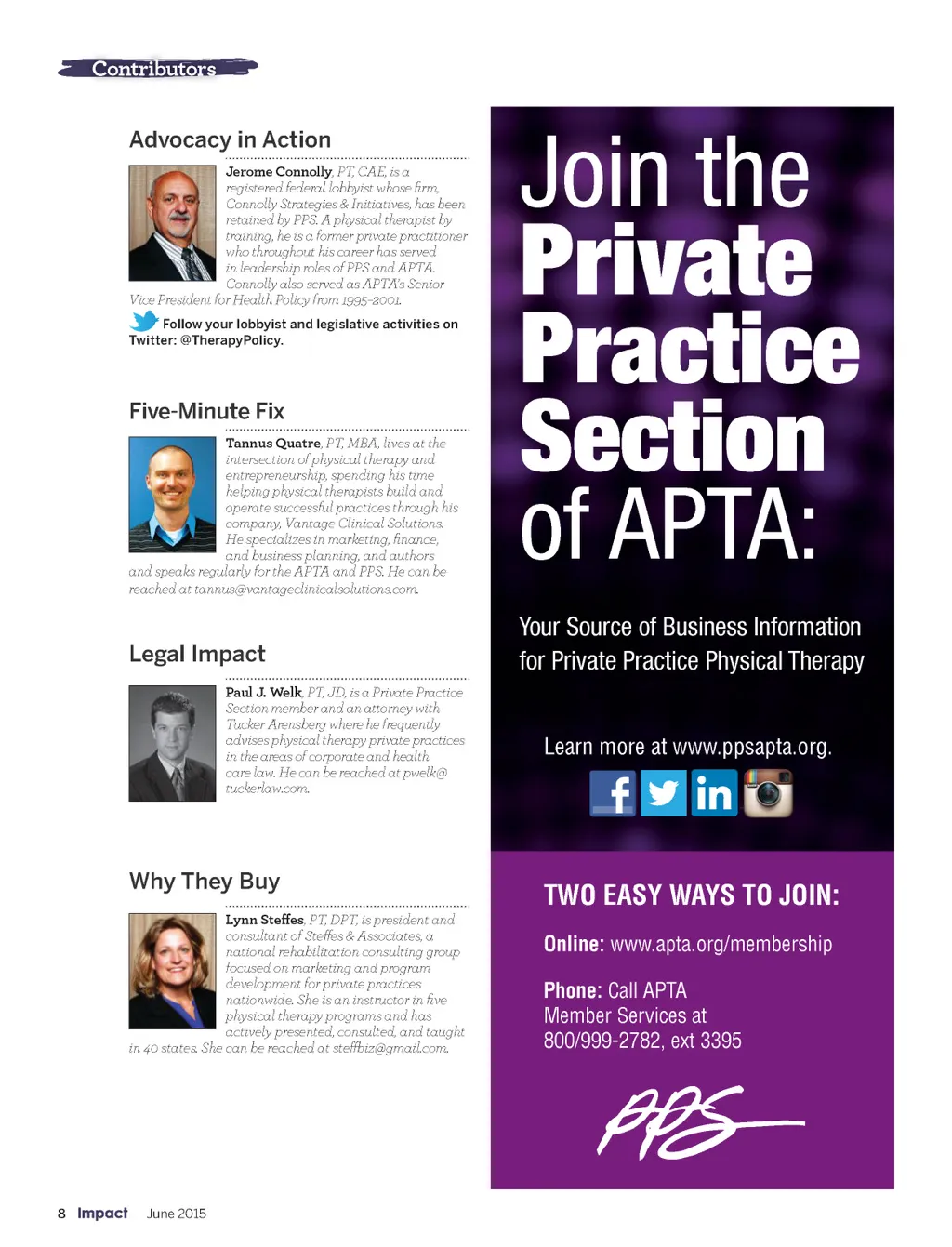 Contributors

Advocacy in Action

Jerome Connolly, PT, CAE, is a registered federal lobbyist whose firm, Connolly Strategies & Initiatives, has been retained by PPS. A physical therapist by training, he is a former private practitioner who throughout his career has served in leadership roles of PPS and APTA. Connolly also served as APTA's Senior Vice President for Health Policy from 1995-2001.

Follow your lobbyist and legislative activities on Twitter: @TherapyPolicy.

Five-Minute Fix

Tannus Quatre, PT, MBA, lives at the intersection of physical therapy and entrepreneurship, spending his time helping physical therapists build and operate successful practices through his company, Vantage Clinical Solutions. He specializes in marketing, finance, and business planning, and authors and speaks regularly for the APTA and PPS. He can be reached at tannus@vantageclinicalsolutions.com.

Legal Impact

Paul J. Welk, PT, JD, is a Private Practice Section member and an attorney with Tucker Arensberg where he frequently advises physical therapy private practices in the areas of corporate and health care law. He can be reached at pwelk@tuckerlaw.com.

Why They Buy

Lynn Steffes, PT, DPT, is president and consultant of Steffes & Associates, a national rehabilitation consulting group focused on marketing and program development for private practices nationwide. She is an instructor in five physical therapy programs and has actively presented, consulted, and taught in 40 states. She can be reached at steffbiz@gmail.com.

Join the Private Practice Section of APTA:

Your Source of Business Information for Private Practice Physical Therapy

Learn more at www.ppsapta.org.

TWO EASY WAYS TO JOIN:

Online: www.apta.org/membership

Phone: Call APTA Member Services at 800/999-2782, ext 3395

PPS

8 Impact June 2015